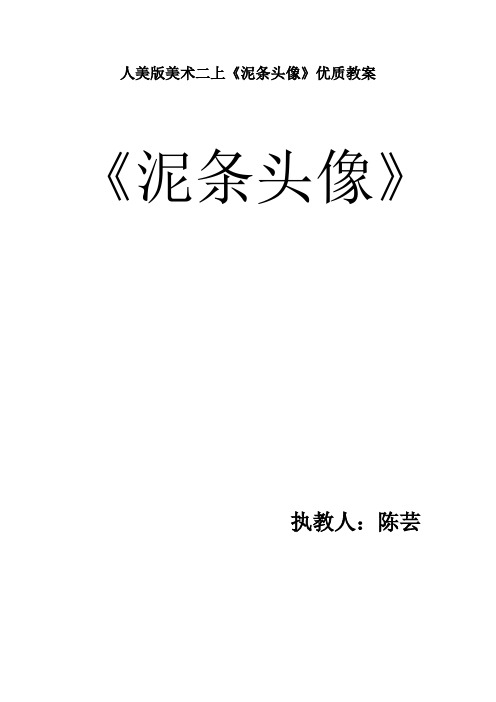 人美版美术二上《泥条头像》优质教案

《泥条头像》

执教人：陈芸